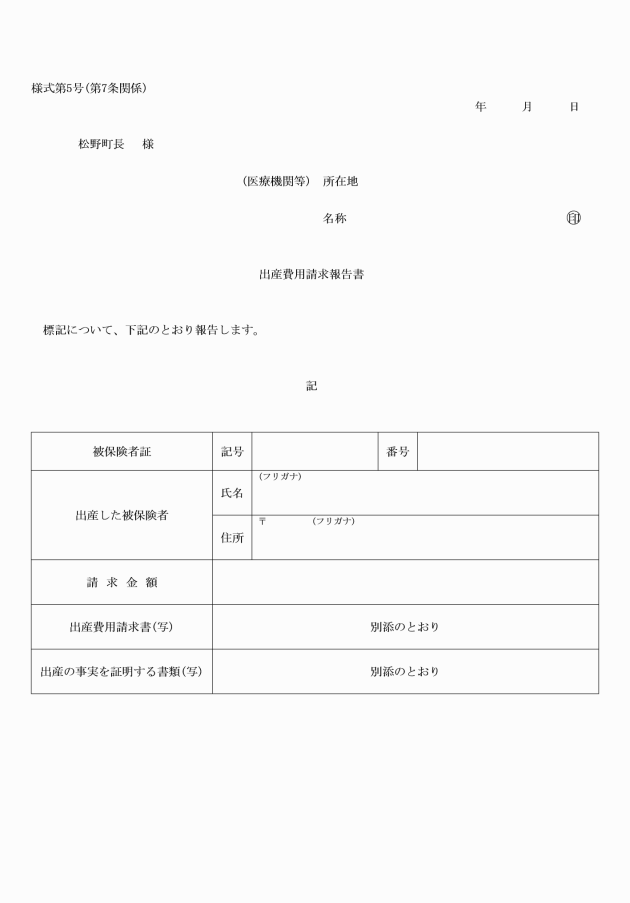 様式第5号(第7条関係)

年　　月　　日

松野町長　様

(医療機関等)　所在地

名称　　印

出産費用請求報告書

標記について、下記のとおり報告します。

記

| 被保険者証 | 記号 | | 番号 | |
|---|---|---|---|---|
| 出産した被保険者 | 氏名 | (フリガナ) | | |
| | 住所 | 〒　(フリガナ) | | |
| 請 求 金 額 | | | | |
| 出産費用請求書(写) | 別添のとおり | | | |
| 出産の事実を証明する書類(写) | 別添のとおり | | | |